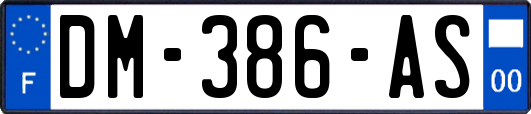 F
DM-386-AS
00